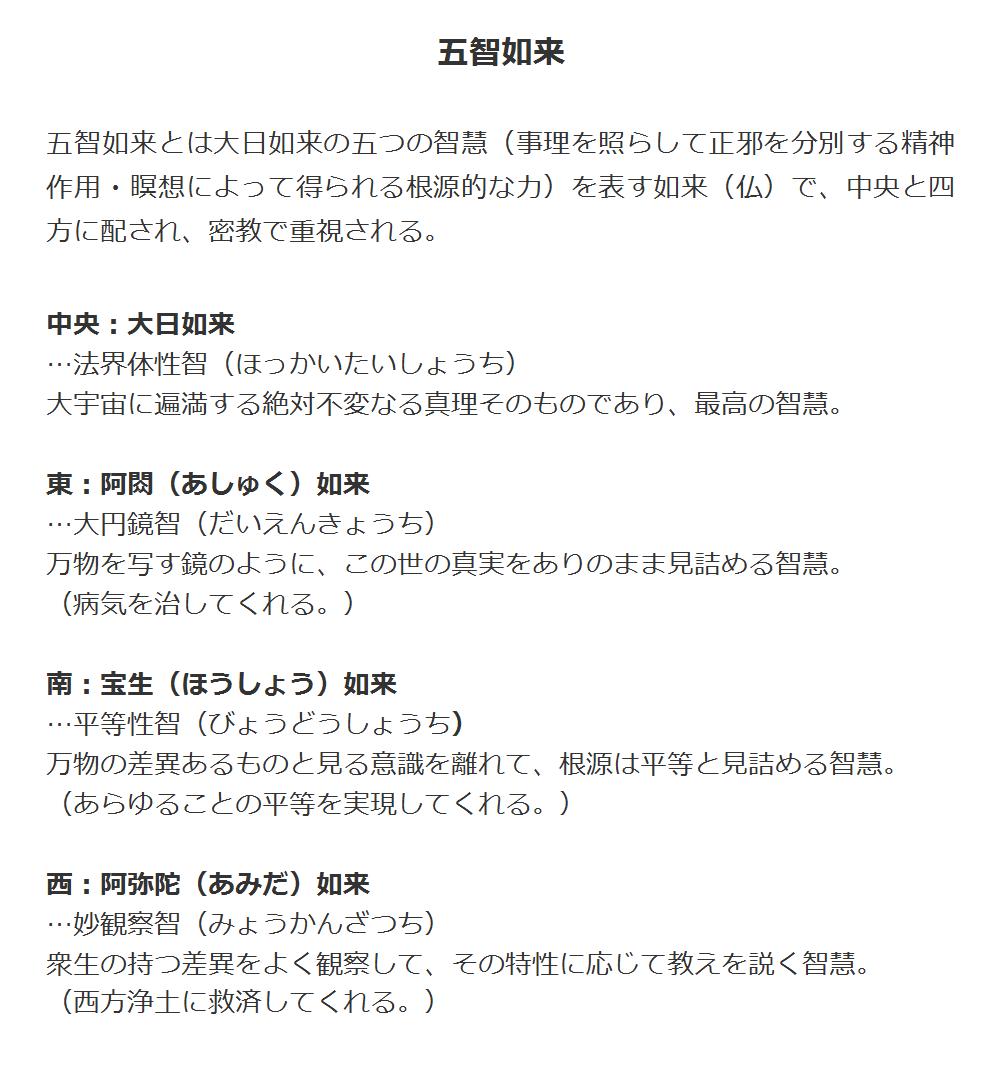 五智如来

五智如来とは大日如来の五つの智慧（事理を照らして正邪を分別する精神作用・瞑想によって得られる根源的な力）を表す如来（仏）で、中央と四方に配され、密教で重視される。

中央：大日如来
…法界体性智（ほっかいたいしょうち）
大宇宙に遍満する絶対不変なる真理そのものであり、最高の智慧。

東：阿閦（あしゅく）如来
…大円鏡智（だいえんきょうち）
万物を写す鏡のように、この世の真実をありのまま見詰める智慧。
（病気を治してくれる。）

南：宝生（ほうしょう）如来
…平等性智（びょうどうしょうち）
万物の差異あるものと見る意識を離れて、根源は平等と見詰める智慧。
（あらゆることの平等を実現してくれる。）

西：阿弥陀（あみだ）如来
…妙観察智（みょうかんざつち）
衆生の持つ差異をよく観察して、その特性に応じて教えを説く智慧。
（西方浄土に救済してくれる。）